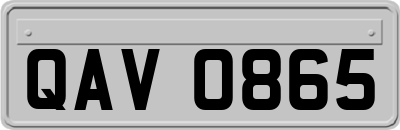 QAV 0865